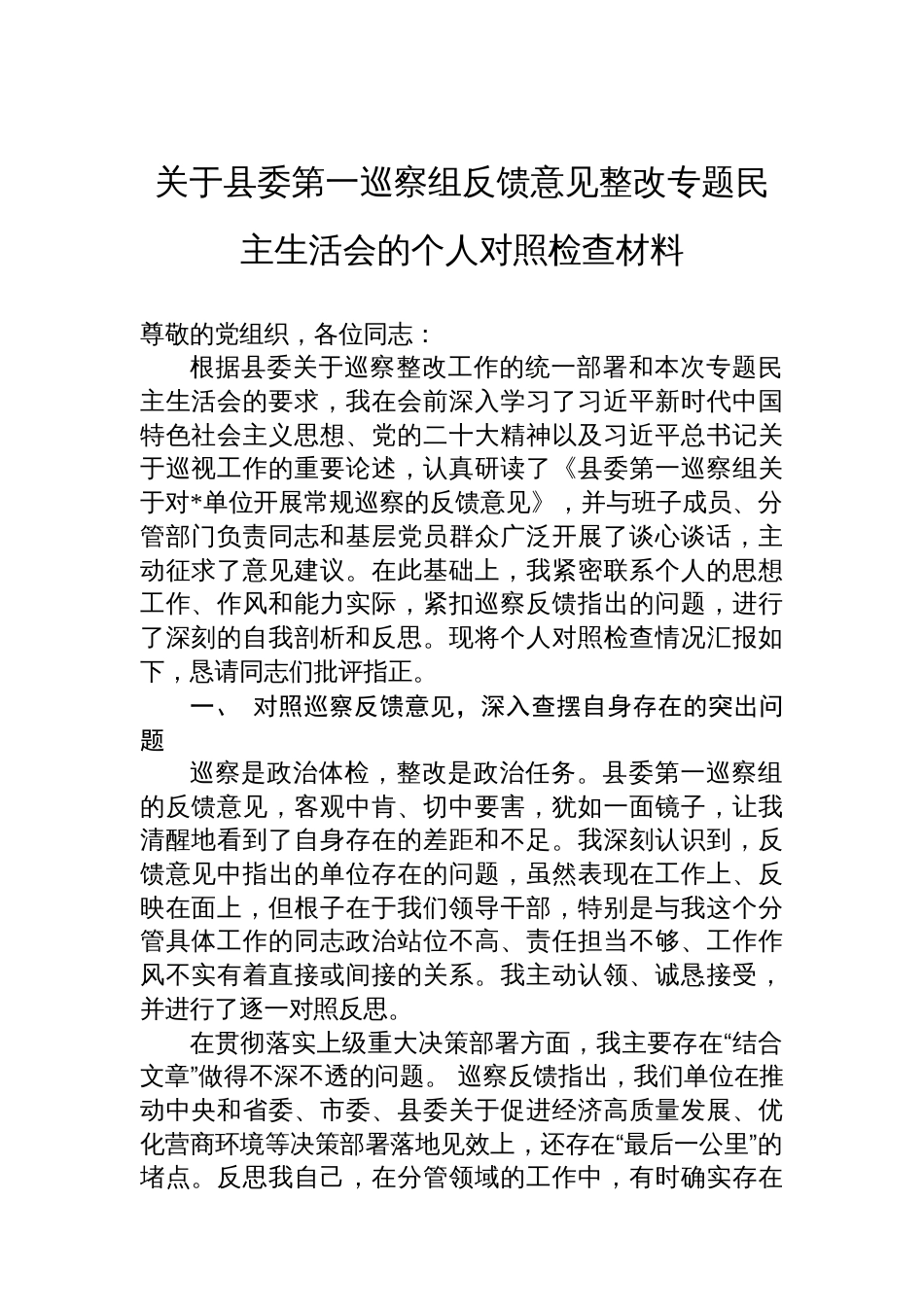 关于县委第一巡察组反馈意见整改专题民主生活会的个人对照检查材料

尊敬的党组织，各位同志：

根据县委关于巡察整改工作的统一部署和本次专题民主生活会的要求，我在会前深入学习了习近平新时代中国特色社会主义思想、党的二十大精神以及习近平总书记关于巡视工作的重要论述，认真研读了《县委第一巡察组关于对*单位开展常规巡察的反馈意见》，并与班子成员、分管部门负责同志和基层党员群众广泛开展了谈心谈话，主动征求了意见建议。在此基础上，我紧密联系个人的思想工作、作风和能力实际，紧扣巡察反馈指出的问题，进行了深刻的自我剖析和反思。现将个人对照检查情况汇报如下，恳请同志们批评指正。

一、 对照巡察反馈意见，深入查摆自身存在的突出问题

巡察是政治体检，整改是政治任务。县委第一巡察组的反馈意见，客观中肯、切中要害，犹如一面镜子，让我清醒地看到了自身存在的差距和不足。我深刻认识到，反馈意见中指出的单位存在的问题，虽然表现在工作上、反映在面上，但根子在于我们领导干部，特别是与我这个分管具体工作的同志政治站位不高、责任担当不够、工作作风不实有着直接或间接的关系。我主动认领、诚恳接受，并进行了逐一对照反思。

在贯彻落实上级重大决策部署方面，我主要存在“结合文章”做得不深不透的问题。 巡察反馈指出，我们单位在推动中央和省委、市委、县委关于促进经济高质量发展、优化营商环境等决策部署落地见效上，还存在“最后一公里”的堵点。反思我自己，在分管领域的工作中，有时确实存在